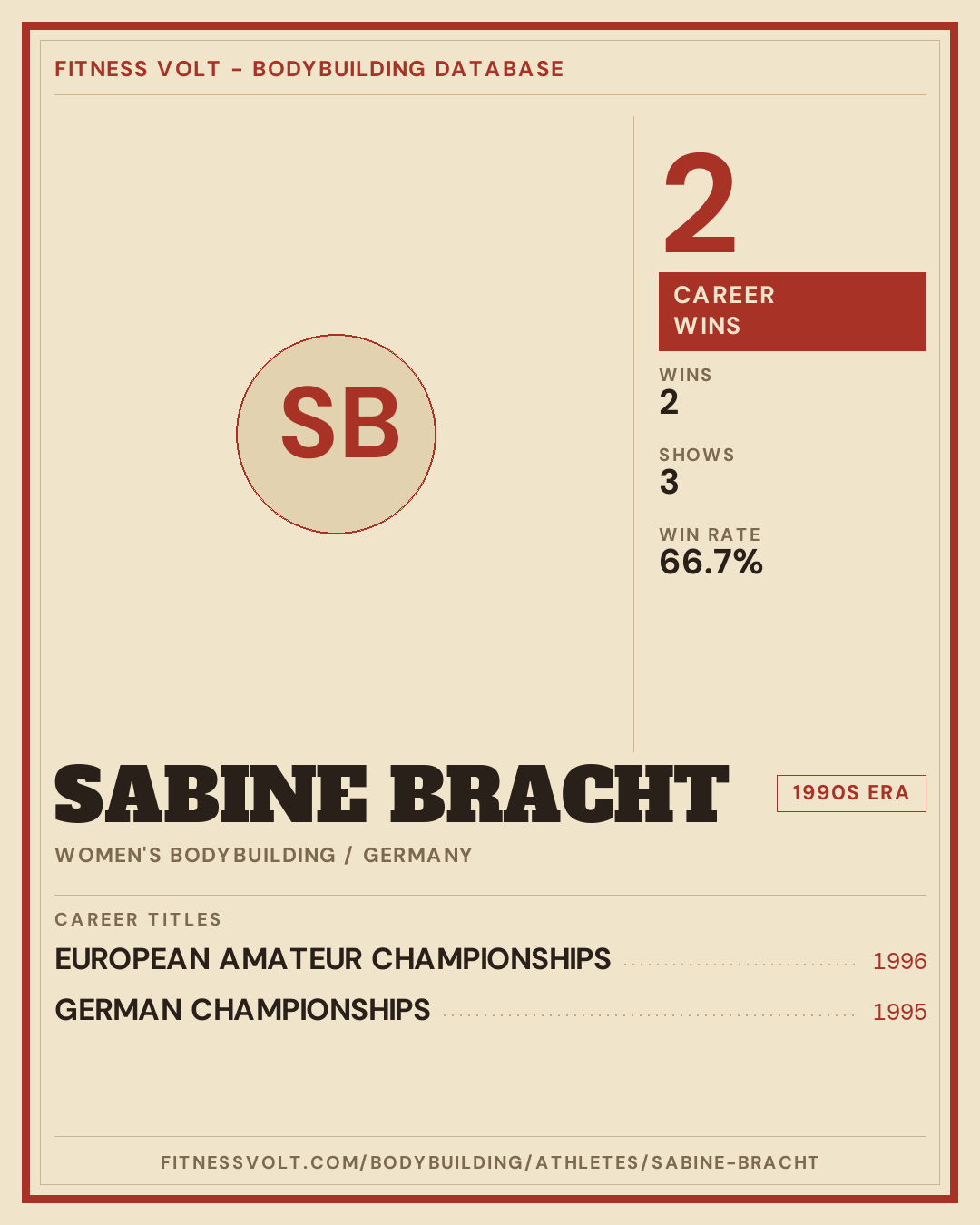 FITNESS VOLT - BODYBUILDING DATABASE

SB

2

CAREER WINS

WINS
2

SHOWS
3

WIN RATE
66.7%

SABINE BRACHT

1990S ERA

WOMEN'S BODYBUILDING / GERMANY

CAREER TITLES

EUROPEAN AMATEUR CHAMPIONSHIPS 1996

GERMAN CHAMPIONSHIPS 1995

FITNESSVOLT.COM/BODYBUILDING/ATHLETES/SABINE-BRACHT